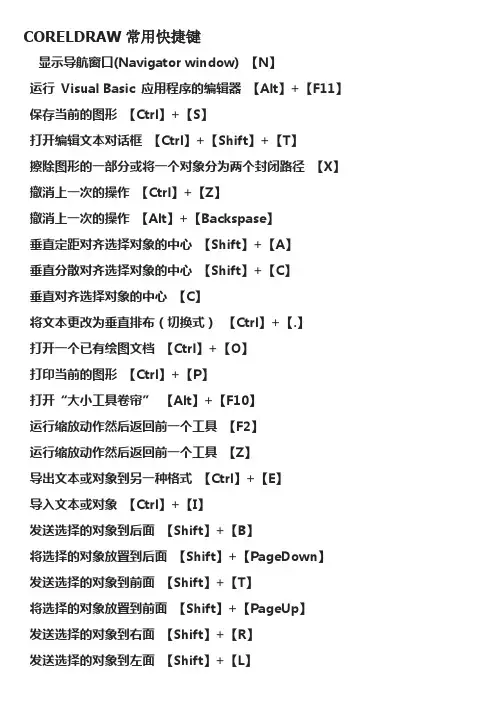 CORELDRAW 常用快捷键

显示导航窗口(Navigator window) 【N】

运行 Visual Basic 应用程序的编辑器 【Alt】+【F11】

保存当前的图形 【Ctrl】+【S】

打开编辑文本对话框 【Ctrl】+【Shift】+【T】

擦除图形的一部分或将一个对象分为两个封闭路径 【X】

撤消上一次的操作 【Ctrl】+【Z】

撤消上一次的操作 【Alt】+【Backspase】

垂直定距对齐选择对象的中心 【Shift】+【A】

垂直分散对齐选择对象的中心 【Shift】+【C】

垂直对齐选择对象的中心 【C】

将文本更改为垂直排布（切换式） 【Ctrl】+【.】

打开一个已有绘图文档 【Ctrl】+【O】

打印当前的图形 【Ctrl】+【P】

打开“大小工具卷帘” 【Alt】+【F10】

运行缩放动作然后返回前一个工具 【F2】

运行缩放动作然后返回前一个工具 【Z】

导出文本或对象到另一种格式 【Ctrl】+【E】

导入文本或对象 【Ctrl】+【I】

发送选择的对象到后面 【Shift】+【B】

将选择的对象放置到后面 【Shift】+【PageDown】

发送选择的对象到前面 【Shift】+【T】

将选择的对象放置到前面 【Shift】+【PageUp】

发送选择的对象到右面 【Shift】+【R】

发送选择的对象到左面 【Shift】+【L】